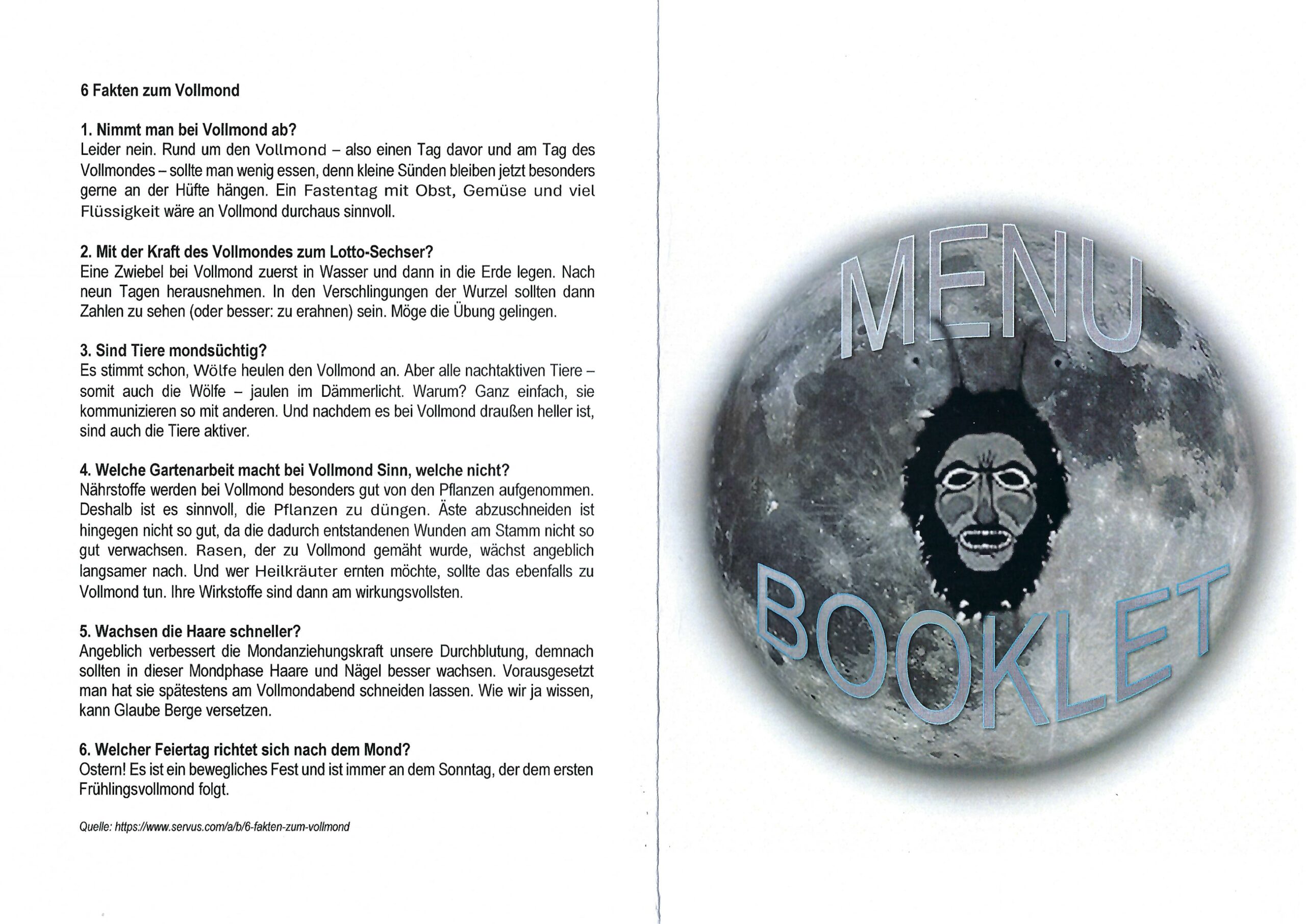 6 Fakten zum Vollmond

1. Nimmt man bei Vollmond ab?
Leider nein. Rund um den Vollmond – also einen Tag davor und am Tag des Vollmondes – sollte man wenig essen, denn kleine Sünden bleiben jetzt besonders gerne an der Hüfte hängen. Ein Fastentag mit Obst, Gemüse und viel Flüssigkeit wäre an Vollmond durchaus sinnvoll.

2. Mit der Kraft des Vollmondes zum Lotto-Sechser?
Eine Zwiebel bei Vollmond zuerst in Wasser und dann in die Erde legen. Nach neun Tagen herausnehmen. In den Verschlingungen der Wurzel sollten dann Zahlen zu sehen (oder besser: zu erahnen) sein. Möge die Übung gelingen.

3. Sind Tiere mondsüchtig?
Es stimmt schon, Wölfe heulen den Vollmond an. Aber alle nachtaktiven Tiere – somit auch die Wölfe – jaulen im Dämmerlicht. Warum? Ganz einfach, sie kommunizieren so mit anderen. Und nachdem es bei Vollmond draußen heller ist, sind auch die Tiere aktiver.

4. Welche Gartenarbeit macht bei Vollmond Sinn, welche nicht?
Nährstoffe werden bei Vollmond besonders gut von den Pflanzen aufgenommen. Deshalb ist es sinnvoll, die Pflanzen zu düngen. Äste abzuschneiden ist hingegen nicht so gut, da die dadurch entstandenen Wunden am Stamm nicht so gut verwachsen. Rasen, der zu Vollmond gemäht wurde, wächst angeblich langsamer nach. Und wer Heilkräuter ernten möchte, sollte das ebenfalls zu Vollmond tun. Ihre Wirkstoffe sind dann am wirkungsvollsten.

5. Wachsen die Haare schneller?
Angeblich verbessert die Mondanziehungskraft unsere Durchblutung, demnach sollten in dieser Mondphase Haare und Nägel besser wachsen. Vorausgesetzt man hat sie spätestens am Vollmondabend schneiden lassen. Wie wir ja wissen, kann Glaube Berge versetzen.

6. Welcher Feiertag richtet sich nach dem Mond?
Ostern! Es ist ein bewegliches Fest und ist immer an dem Sonntag, der dem ersten Frühlingsvollmond folgt.

Quelle: https://www.servus.com/a/b/6-fakten-zum-vollmond

MENU
BOOKLET